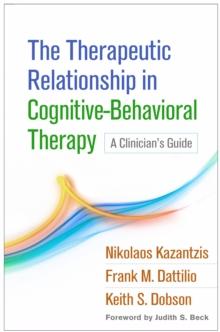 The Therapeutic Relationship in Cognitive-Behavioral Therapy

A Clinician's Guide

Nikolaos Kazantzis

Frank M. Dattilio

Keith S. Dobson

Foreword by Judith S. Beck